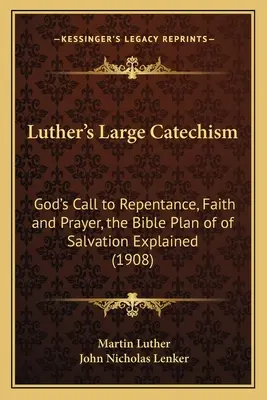 —KESSINGER'S LEGACY REPRINTS—

Luther's Large Catechism

God's Call to Repentance, Faith and Prayer, the Bible Plan of of Salvation Explained (1908)

Martin Luther
John Nicholas Lenker